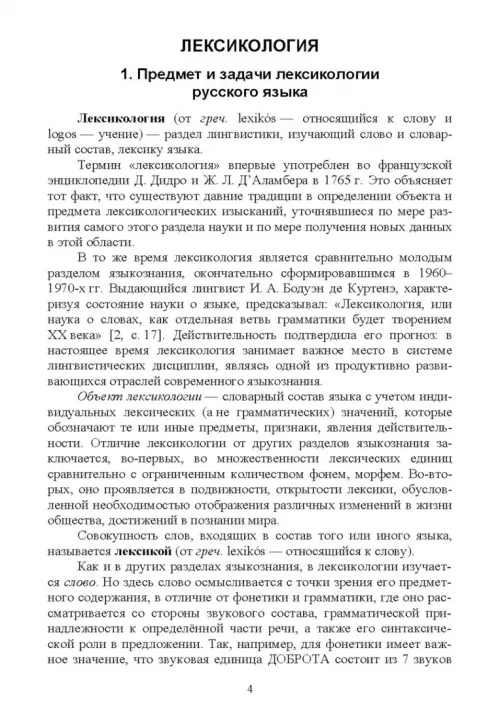 ЛЕКСИКОЛОГИЯ

1. Предмет и задачи лексикологии русского языка

Лексикология (от греч. lexikós — относящийся к слову и logos — учение) — раздел лингвистики, изучающий слово и словарный состав, лексику языка.

Термин «лексикология» впервые употреблен во французской энциклопедии Д. Дидро и Ж. Л. Д'Аламбера в 1765 г. Это объясняет тот факт, что существуют давние традиции в определении объекта и предмета лексикологических изысканий, уточнявшиеся по мере развития самого этого раздела науки и по мере получения новых данных в этой области.

В то же время лексикология является сравнительно молодым разделом языкознания, окончательно сформировавшимся в 1960–1970-х гг. Выдающийся лингвист И. А. Бодуэн де Куртенэ, характеризуя состояние науки о языке, предсказывал: «Лексикология, или наука о словах, как отдельная ветвь грамматики будет творением XX века» [2, с. 17]. Действительность подтвердила его прогноз: в настоящее время лексикология занимает важное место в системе лингвистических дисциплин, являясь одной из продуктивно развивающихся отраслей современного языкознания.

Объект лексикологии — словарный состав языка с учетом индивидуальных лексических (а не грамматических) значений, которые обозначают те или иные предметы, признаки, явления действительности. Отличие лексикологии от других разделов языкознания заключается, во-первых, во множественности лексических единиц сравнительно с ограниченным количеством фонем, морфем. Во-вторых, оно проявляется в подвижности, открытости лексики, обусловленной необходимостью отображения различных изменений в жизни общества, достижений в познании мира.

Совокупность слов, входящих в состав того или иного языка, называется лексикой (от греч. lexikós — относящийся к слову).

Как и в других разделах языкознания, в лексикологии изучается слово. Но здесь слово осмысливается с точки зрения его предметного содержания, в отличие от фонетики и грамматики, где оно рассматривается со стороны звукового состава, грамматической принадлежности к определённой части речи, а также его синтаксической роли в предложении. Так, например, для фонетики имеет важное значение, что звуковая единица ДОБРОТА состоит из 7 звуков

4